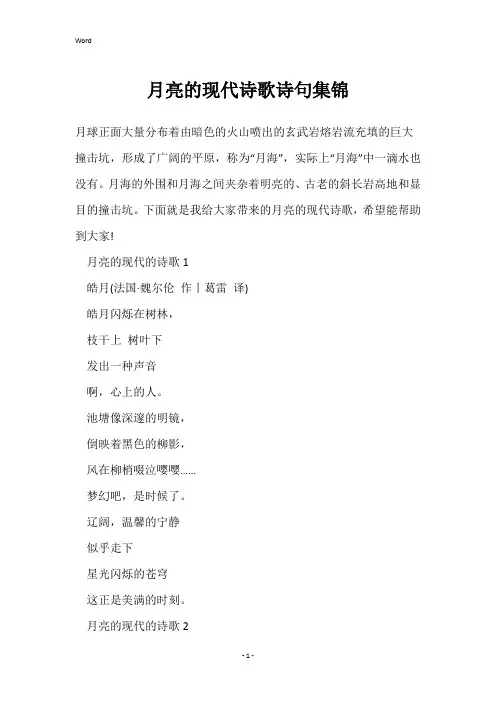 Word

月亮的现代诗歌诗句集锦

月球正面大量分布着由暗色的火山喷出的玄武岩熔岩流充填的巨大撞击坑，形成了广阔的平原，称为“月海”，实际上“月海”中一滴水也没有。月海的外围和月海之间夹杂着明亮的、古老的斜长岩高地和显目的撞击坑。下面就是我给大家带来的月亮的现代诗歌，希望能帮助到大家!

月亮的现代的诗歌 1

皓月(法国·魏尔伦 作丨葛雷 译)

皓月闪烁在树林，

枝干上 树叶下

发出一种声音

啊，心上的人。

池塘像深邃的明镜，

倒映着黑色的柳影，

风在柳梢啜泣嘤嘤......

梦幻吧，是时候了。

辽阔，温馨的宁静

似乎走下

星光闪烁的苍穹

这正是美满的时刻。

月亮的现代的诗歌 2

- 1 -